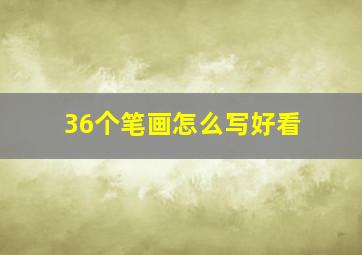 36个笔画怎么写好看